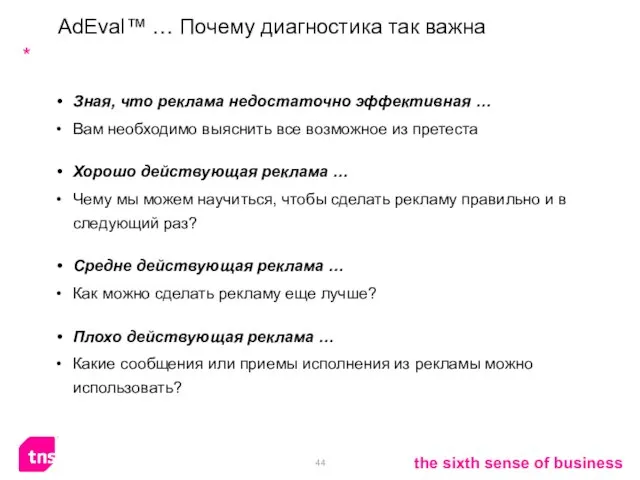 AdEval™ … Почему диагностика так важна

*

• Зная, что реклама недостаточно эффективная …
• Вам необходимо выяснить все возможное из претеста

• Хорошо действующая реклама …
• Чему мы можем научиться, чтобы сделать рекламу правильно и в следующий раз?

• Средне действующая реклама …
• Как можно сделать рекламу еще лучше?

• Плохо действующая реклама …
• Какие сообщения или приемы исполнения из рекламы можно использовать?

tns

44

the sixth sense of business